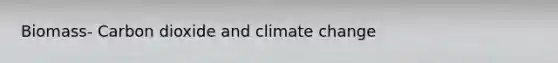 Biomass- Carbon dioxide and climate change